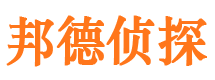 邦德侦探